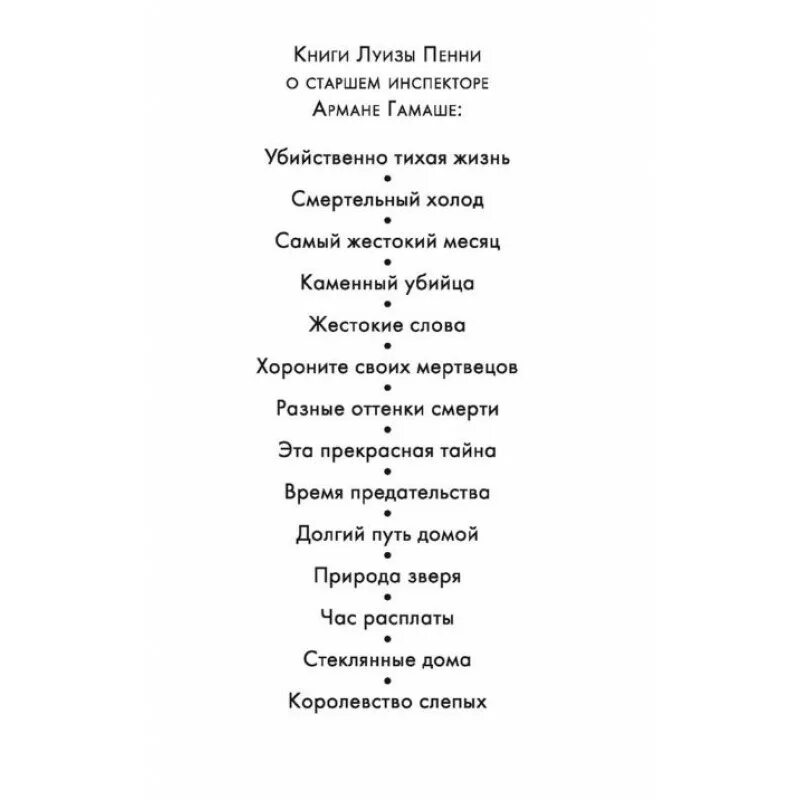 Книги Луизы Пенни
о старшем инспекторе
Армане Гамаше:

Убийственно тихая жизнь
•
Смертельный холод
•
Самый жестокий месяц
•
Каменный убийца
•
Жестокие слова
•
Хороните своих мертвецов
•
Разные оттенки смерти
•
Эта прекрасная тайна
•
Время предательства
•
Долгий путь домой
•
Природа зверя
•
Час расплаты
•
Стеклянные дома
•
Королевство слепых